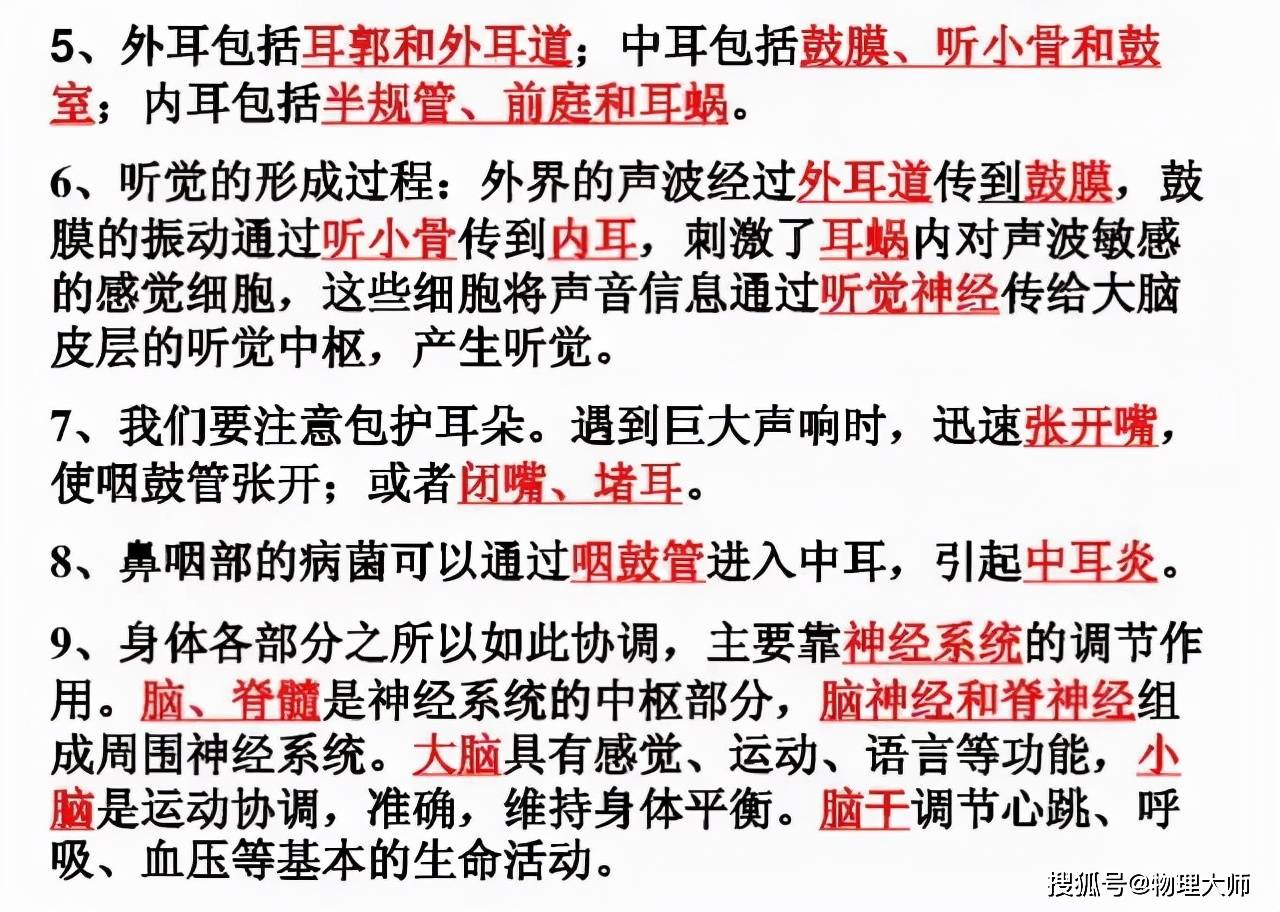 5、外耳包括耳郭和外耳道；中耳包括鼓膜、听小骨和鼓室；内耳包括半规管、前庭和耳蜗。

6、听觉的形成过程：外界的声波经过外耳道传到鼓膜，鼓膜的振动通过听小骨传到内耳，刺激了耳蜗内对声波敏感的感觉细胞，这些细胞将声音信息通过听觉神经传给大脑皮层的听觉中枢，产生听觉。

7、我们要注意包护耳朵。遇到巨大声响时，迅速张开嘴，使咽鼓管张开；或者闭嘴、堵耳。

8、鼻咽部的病菌可以通过咽鼓管进入中耳，引起中耳炎。

9、身体各部分之所以如此协调，主要靠神经系统的调节作用。脑、脊髓是神经系统的中枢部分，脑神经和脊神经组成周围神经系统。大脑具有感觉、运动、语言等功能，小脑是运动协调，准确，维持身体平衡。脑干调节心跳、呼吸、血压等基本的生命活动。

搜狐号@物理大师